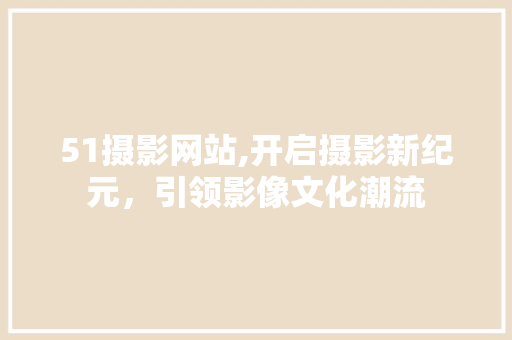 51摄影网站,开启摄影新纪元，引领影像文化潮流